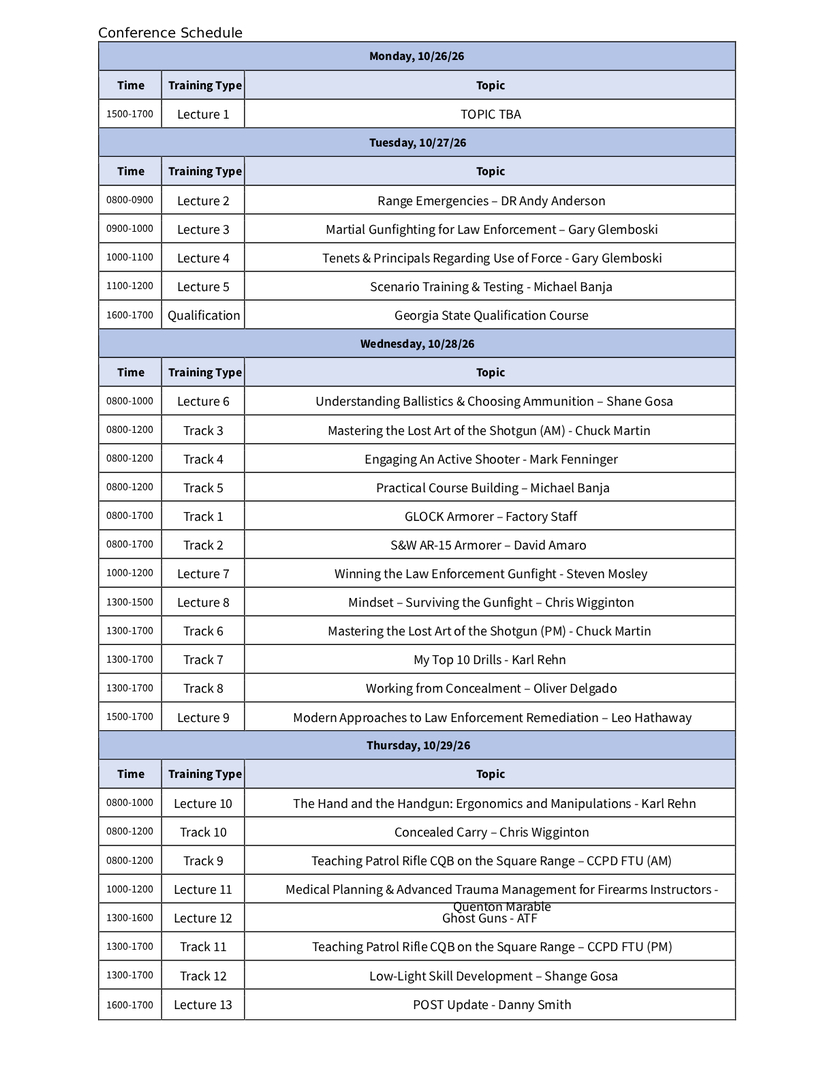 Conference Schedule

| Monday, 10/26/26 | | |
|---|---|---|
| Time | Training Type | Topic |
| 1500-1700 | Lecture 1 | TOPIC TBA |
| Tuesday, 10/27/26 | | |
| Time | Training Type | Topic |
| 0800-0900 | Lecture 2 | Range Emergencies – DR Andy Anderson |
| 0900-1000 | Lecture 3 | Martial Gunfighting for Law Enforcement – Gary Glemboski |
| 1000-1100 | Lecture 4 | Tenets & Principals Regarding Use of Force - Gary Glemboski |
| 1100-1200 | Lecture 5 | Scenario Training & Testing - Michael Banja |
| 1600-1700 | Qualification | Georgia State Qualification Course |
| Wednesday, 10/28/26 | | |
| Time | Training Type | Topic |
| 0800-1000 | Lecture 6 | Understanding Ballistics & Choosing Ammunition – Shane Gosa |
| 0800-1200 | Track 3 | Mastering the Lost Art of the Shotgun (AM) - Chuck Martin |
| 0800-1200 | Track 4 | Engaging An Active Shooter - Mark Fenninger |
| 0800-1200 | Track 5 | Practical Course Building – Michael Banja |
| 0800-1700 | Track 1 | GLOCK Armorer – Factory Staff |
| 0800-1700 | Track 2 | S&W AR-15 Armorer – David Amaro |
| 1000-1200 | Lecture 7 | Winning the Law Enforcement Gunfight - Steven Mosley |
| 1300-1500 | Lecture 8 | Mindset – Surviving the Gunfight – Chris Wigginton |
| 1300-1700 | Track 6 | Mastering the Lost Art of the Shotgun (PM) - Chuck Martin |
| 1300-1700 | Track 7 | My Top 10 Drills - Karl Rehn |
| 1300-1700 | Track 8 | Working from Concealment – Oliver Delgado |
| 1500-1700 | Lecture 9 | Modern Approaches to Law Enforcement Remediation – Leo Hathaway |
| Thursday, 10/29/26 | | |
| Time | Training Type | Topic |
| 0800-1000 | Lecture 10 | The Hand and the Handgun: Ergonomics and Manipulations - Karl Rehn |
| 0800-1200 | Track 10 | Concealed Carry – Chris Wigginton |
| 0800-1200 | Track 9 | Teaching Patrol Rifle CQB on the Square Range – CCPD FTU (AM) |
| 1000-1200 | Lecture 11 | Medical Planning & Advanced Trauma Management for Firearms Instructors - Quenton Marable |
| 1300-1600 | Lecture 12 | Ghost Guns - ATF |
| 1300-1700 | Track 11 | Teaching Patrol Rifle CQB on the Square Range – CCPD FTU (PM) |
| 1300-1700 | Track 12 | Low-Light Skill Development – Shange Gosa |
| 1600-1700 | Lecture 13 | POST Update - Danny Smith |